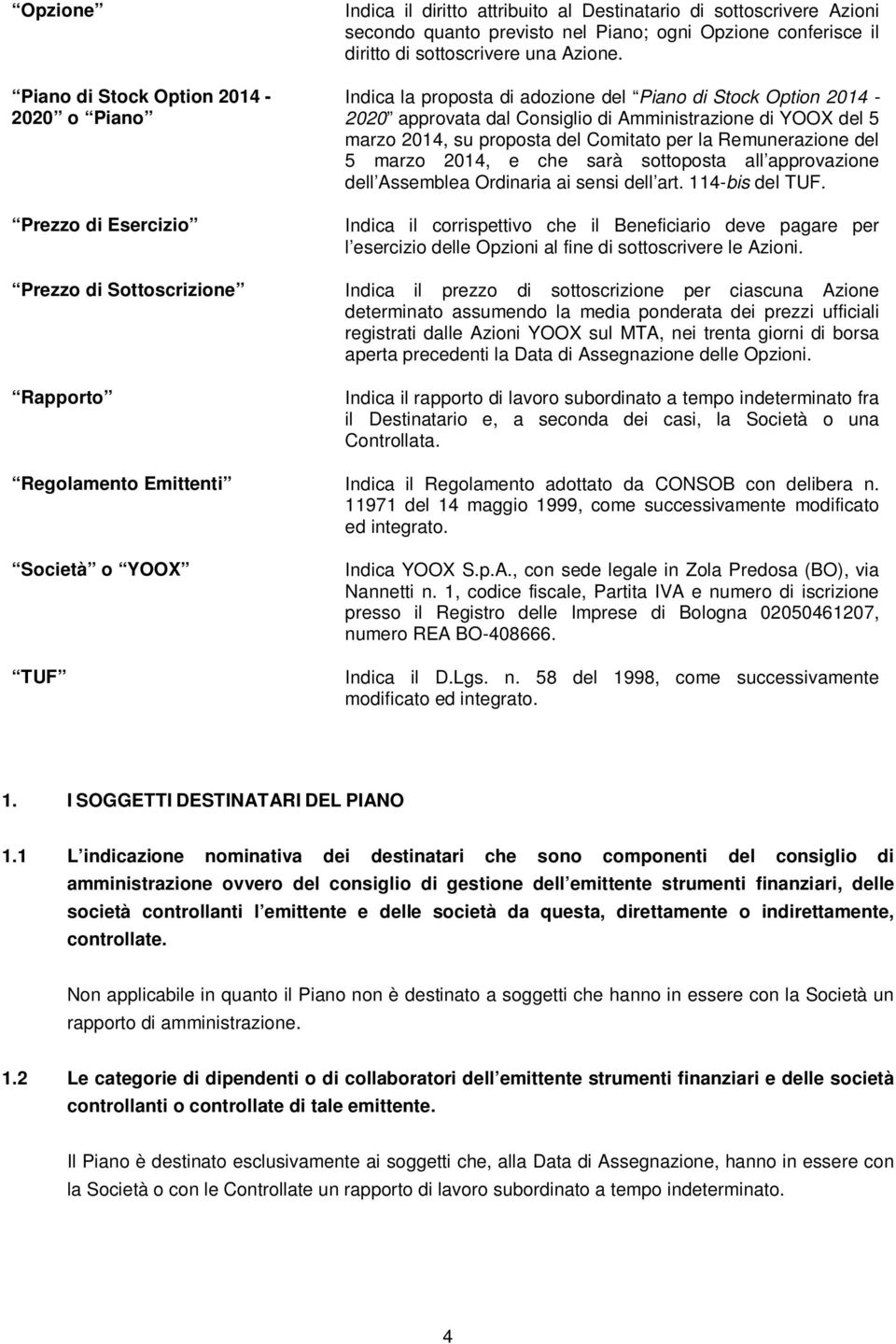 | | |
|---|---|
| Opzione | Indica il diritto attribuito al Destinatario di sottoscrivere Azioni secondo quanto previsto nel Piano; ogni Opzione conferisce il diritto di sottoscrivere una Azione. |
| Piano di Stock Option 2014 - 2020 o Piano | Indica la proposta di adozione del Piano di Stock Option 2014 - 2020 approvata dal Consiglio di Amministrazione di YOOX del 5 marzo 2014, su proposta del Comitato per la Remunerazione del 5 marzo 2014, e che sarà sottoposta all approvazione dell Assemblea Ordinaria ai sensi dell art. 114-bis del TUF. |
| Prezzo di Esercizio | Indica il corrispettivo che il Beneficiario deve pagare per l esercizio delle Opzioni al fine di sottoscrivere le Azioni. |
| Prezzo di Sottoscrizione | Indica il prezzo di sottoscrizione per ciascuna Azione determinato assumendo la media ponderata dei prezzi ufficiali registrati dalle Azioni YOOX sul MTA, nei trenta giorni di borsa aperta precedenti la Data di Assegnazione delle Opzioni. |
| Rapporto | Indica il rapporto di lavoro subordinato a tempo indeterminato fra il Destinatario e, a seconda dei casi, la Società o una Controllata. |
| Regolamento Emittenti | Indica il Regolamento adottato da CONSOB con delibera n. 11971 del 14 maggio 1999, come successivamente modificato ed integrato. |
| Società o YOOX | Indica YOOX S.p.A., con sede legale in Zola Predosa (BO), via Nannetti n. 1, codice fiscale, Partita IVA e numero di iscrizione presso il Registro delle Imprese di Bologna 02050461207, numero REA BO-408666. |
| TUF | Indica il D.Lgs. n. 58 del 1998, come successivamente modificato ed integrato. |

1. I SOGGETTI DESTINATARI DEL PIANO

1.1 L indicazione nominativa dei destinatari che sono componenti del consiglio di amministrazione ovvero del consiglio di gestione dell emittente strumenti finanziari, delle società controllanti l emittente e delle società da questa, direttamente o indirettamente, controllate.

Non applicabile in quanto il Piano non è destinato a soggetti che hanno in essere con la Società un rapporto di amministrazione.

1.2 Le categorie di dipendenti o di collaboratori dell emittente strumenti finanziari e delle società controllanti o controllate di tale emittente.

Il Piano è destinato esclusivamente ai soggetti che, alla Data di Assegnazione, hanno in essere con la Società o con le Controllate un rapporto di lavoro subordinato a tempo indeterminato.

4